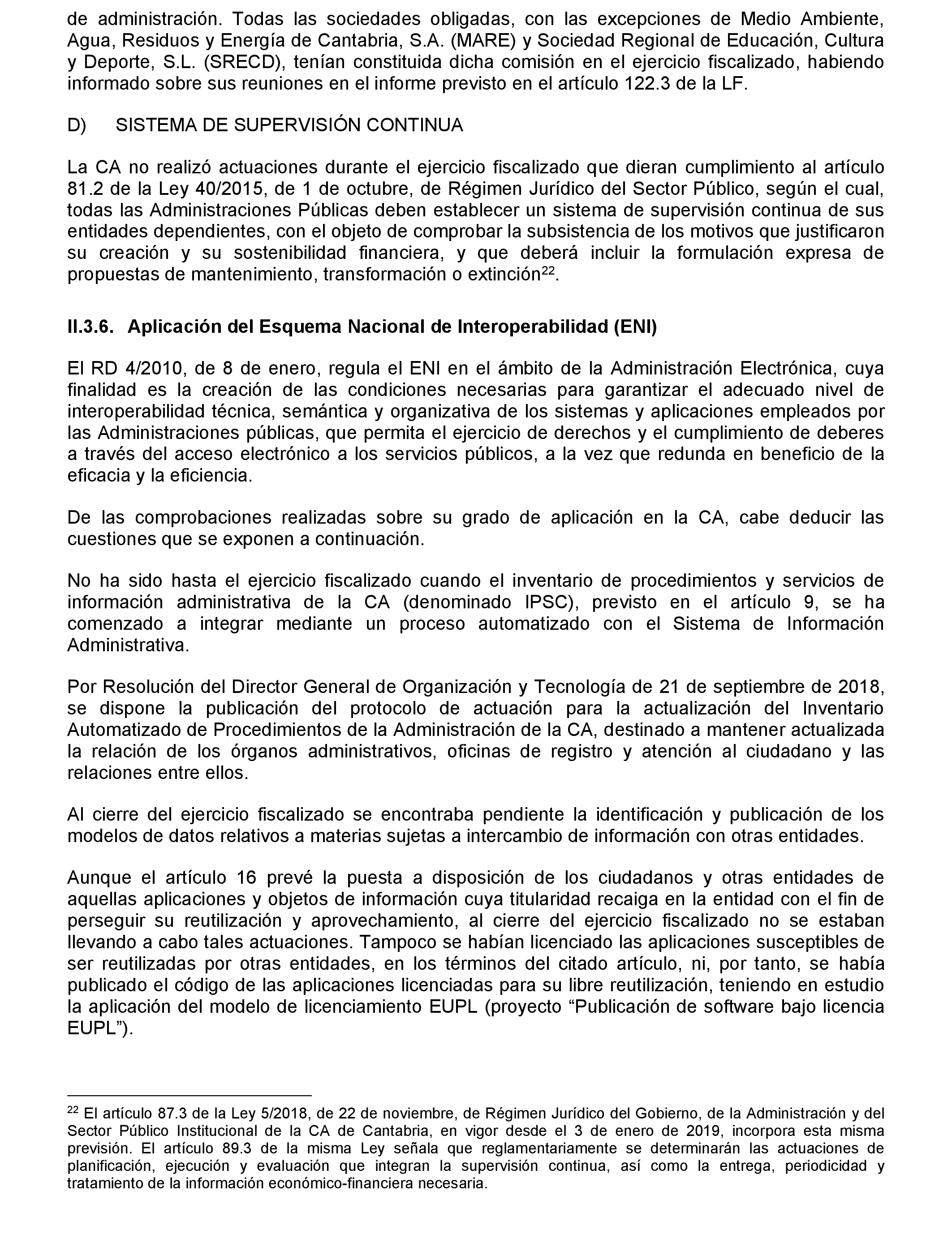 de administración. Todas las sociedades obligadas, con las excepciones de Medio Ambiente, Agua, Residuos y Energía de Cantabria, S.A. (MARE) y Sociedad Regional de Educación, Cultura y Deporte, S.L. (SRECD), tenían constituida dicha comisión en el ejercicio fiscalizado, habiendo informado sobre sus reuniones en el informe previsto en el artículo 122.3 de la LF.

D) SISTEMA DE SUPERVISIÓN CONTINUA

La CA no realizó actuaciones durante el ejercicio fiscalizado que dieran cumplimiento al artículo 81.2 de la Ley 40/2015, de 1 de octubre, de Régimen Jurídico del Sector Público, según el cual, todas las Administraciones Públicas deben establecer un sistema de supervisión continua de sus entidades dependientes, con el objeto de comprobar la subsistencia de los motivos que justificaron su creación y su sostenibilidad financiera, y que deberá incluir la formulación expresa de propuestas de mantenimiento, transformación o extinción$^{22}$.

II.3.6. Aplicación del Esquema Nacional de Interoperabilidad (ENI)

El RD 4/2010, de 8 de enero, regula el ENI en el ámbito de la Administración Electrónica, cuya finalidad es la creación de las condiciones necesarias para garantizar el adecuado nivel de interoperabilidad técnica, semántica y organizativa de los sistemas y aplicaciones empleados por las Administraciones públicas, que permita el ejercicio de derechos y el cumplimiento de deberes a través del acceso electrónico a los servicios públicos, a la vez que redunda en beneficio de la eficacia y la eficiencia.

De las comprobaciones realizadas sobre su grado de aplicación en la CA, cabe deducir las cuestiones que se exponen a continuación.

No ha sido hasta el ejercicio fiscalizado cuando el inventario de procedimientos y servicios de información administrativa de la CA (denominado IPSC), previsto en el artículo 9, se ha comenzado a integrar mediante un proceso automatizado con el Sistema de Información Administrativa.

Por Resolución del Director General de Organización y Tecnología de 21 de septiembre de 2018, se dispone la publicación del protocolo de actuación para la actualización del Inventario Automatizado de Procedimientos de la Administración de la CA, destinado a mantener actualizada la relación de los órganos administrativos, oficinas de registro y atención al ciudadano y las relaciones entre ellos.

Al cierre del ejercicio fiscalizado se encontraba pendiente la identificación y publicación de los modelos de datos relativos a materias sujetas a intercambio de información con otras entidades.

Aunque el artículo 16 prevé la puesta a disposición de los ciudadanos y otras entidades de aquellas aplicaciones y objetos de información cuya titularidad recaiga en la entidad con el fin de perseguir su reutilización y aprovechamiento, al cierre del ejercicio fiscalizado no se estaban llevando a cabo tales actuaciones. Tampoco se habían licenciado las aplicaciones susceptibles de ser reutilizadas por otras entidades, en los términos del citado artículo, ni, por tanto, se había publicado el código de las aplicaciones licenciadas para su libre reutilización, teniendo en estudio la aplicación del modelo de licenciamiento EUPL (proyecto “Publicación de software bajo licencia EUPL”).

$^{22}$ El artículo 87.3 de la Ley 5/2018, de 22 de noviembre, de Régimen Jurídico del Gobierno, de la Administración y del Sector Público Institucional de la CA de Cantabria, en vigor desde el 3 de enero de 2019, incorpora esta misma previsión. El artículo 89.3 de la misma Ley señala que reglamentariamente se determinarán las actuaciones de planificación, ejecución y evaluación que integran la supervisión continua, así como la entrega, periodicidad y tratamiento de la información económico-financiera necesaria.